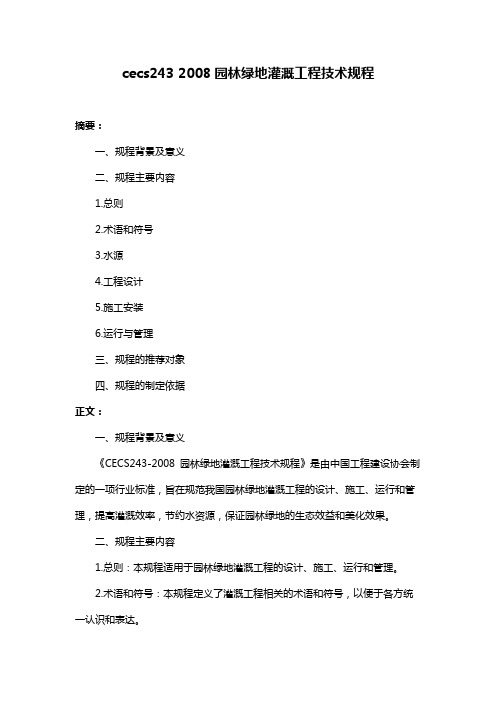 cecs243 2008 园林绿地灌溉工程技术规程

摘要：

一、规程背景及意义

二、规程主要内容

1.总则

2.术语和符号

3.水源

4.工程设计

5.施工安装

6.运行与管理

三、规程的推荐对象

四、规程的制定依据

正文：

一、规程背景及意义

《CECS243-2008 园林绿地灌溉工程技术规程》是由中国工程建设协会制定的一项行业标准，旨在规范我国园林绿地灌溉工程的设计、施工、运行和管理，提高灌溉效率，节约水资源，保证园林绿地的生态效益和美化效果。

二、规程主要内容

1.总则：本规程适用于园林绿地灌溉工程的设计、施工、运行和管理。

2.术语和符号：本规程定义了灌溉工程相关的术语和符号，以便于各方统一认识和表达。